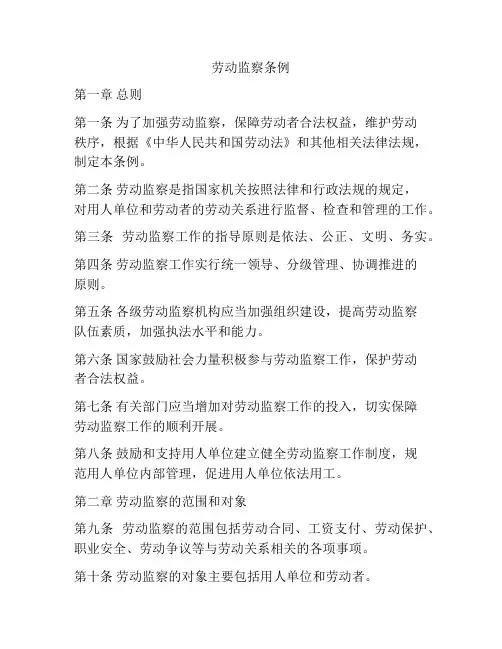 劳动监察条例

第一章 总则

第一条 为了加强劳动监察，保障劳动者合法权益，维护劳动秩序，根据《中华人民共和国劳动法》和其他相关法律法规，制定本条例。

第二条 劳动监察是指国家机关按照法律和行政法规的规定，对用人单位和劳动者的劳动关系进行监督、检查和管理的工作。

第三条 劳动监察工作的指导原则是依法、公正、文明、务实。

第四条 劳动监察工作实行统一领导、分级管理、协调推进的原则。

第五条 各级劳动监察机构应当加强组织建设，提高劳动监察队伍素质，加强执法水平和能力。

第六条 国家鼓励社会力量积极参与劳动监察工作，保护劳动者合法权益。

第七条 有关部门应当增加对劳动监察工作的投入，切实保障劳动监察工作的顺利开展。

第八条 鼓励和支持用人单位建立健全劳动监察工作制度，规范用人单位内部管理，促进用人单位依法用工。

第二章 劳动监察的范围和对象

第九条 劳动监察的范围包括劳动合同、工资支付、劳动保护、职业安全、劳动争议等与劳动关系相关的各项事项。

第十条 劳动监察的对象主要包括用人单位和劳动者。